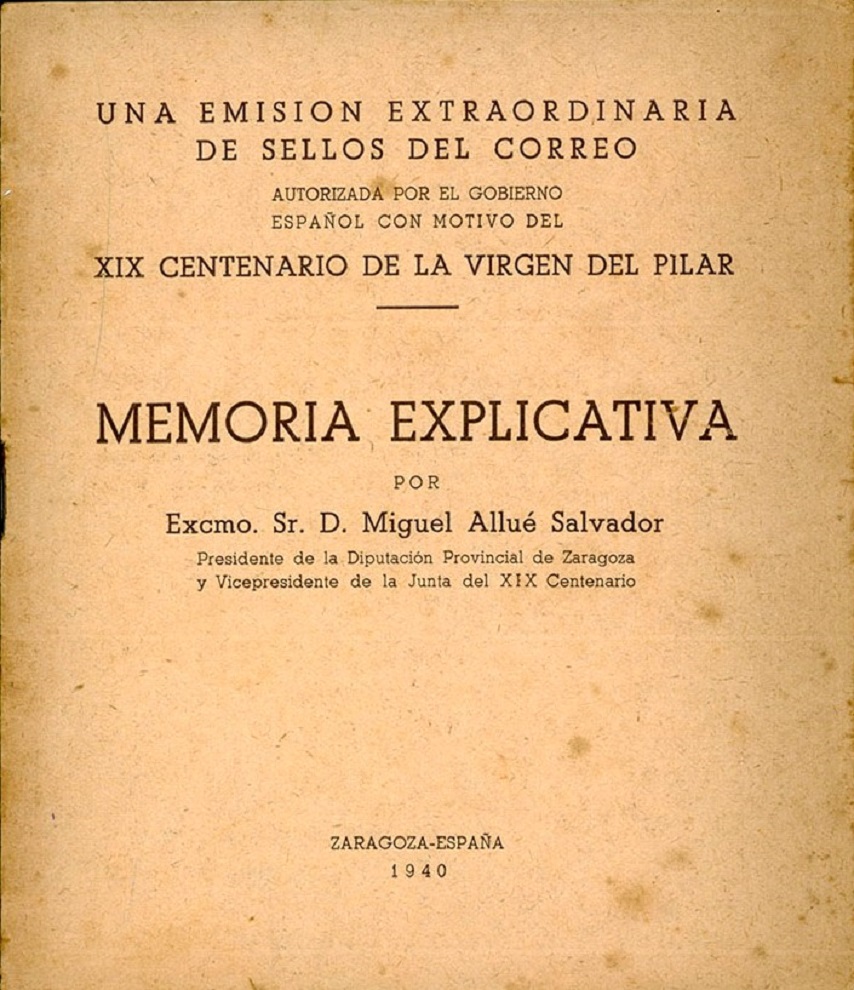 UNA EMISION EXTRAORDINARIA
DE SELLOS DEL CORREO
AUTORIZADA POR EL GOBIERNO
ESPAÑOL CON MOTIVO DEL
XIX CENTENARIO DE LA VIRGEN DEL PILAR

MEMORIA EXPLICATIVA

POR

Excmo. Sr. D. Miguel Allué Salvador

Presidente de la Diputación Provincial de Zaragoza
y Vicepresidente de la Junta del XIX Centenario

ZARAGOZA-ESPAÑA
1940